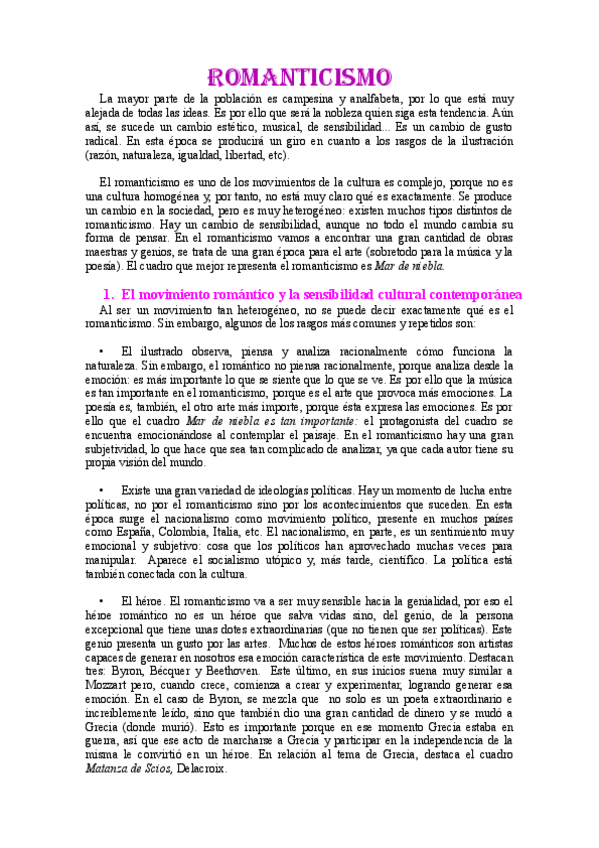 ROMANTICISMO

La mayor parte de la población es campesina y analfabeta, por lo que está muy alejada de todas las ideas. Es por ello que será la nobleza quien siga esta tendencia. Aún así, se sucede un cambio estético, musical, de sensibilidad... Es un cambio de gusto radical. En esta época se producirá un giro en cuanto a los rasgos de la ilustración (razón, naturaleza, igualdad, libertad, etc).

El romanticismo es uno de los movimientos de la cultura es complejo, porque no es una cultura homogénea y, por tanto, no está muy claro qué es exactamente. Se produce un cambio en la sociedad, pero es muy heterogéneo: existen muchos tipos distintos de romanticismo. Hay un cambio de sensibilidad, aunque no todo el mundo cambia su forma de pensar. En el romanticismo vamos a encontrar una gran cantidad de obras maestras y genios, se trata de una gran época para el arte (sobretodo para la música y la poesía). El cuadro que mejor representa el romanticismo es Mar de niebla.

1. El movimiento romántico y la sensibilidad cultural contemporánea

Al ser un movimiento tan heterogéneo, no se puede decir exactamente qué es el romanticismo. Sin embargo, algunos de los rasgos más comunes y repetidos son:

• El ilustrado observa, piensa y analiza racionalmente cómo funciona la naturaleza. Sin embargo, el romántico no piensa racionalmente, porque analiza desde la emoción: es más importante lo que se siente que lo que se ve. Es por ello que la música es tan importante en el romanticismo, porque es el arte que provoca más emociones. La poesía es, también, el otro arte más importe, porque ésta expresa las emociones. Es por ello que el cuadro Mar de niebla es tan importante: el protagonista del cuadro se encuentra emocionándose al contemplar el paisaje. En el romanticismo hay una gran subjetividad, lo que hace que sea tan complicado de analizar, ya que cada autor tiene su propia visión del mundo.

• Existe una gran variedad de ideologías políticas. Hay un momento de lucha entre políticas, no por el romanticismo sino por los acontecimientos que suceden. En esta época surge el nacionalismo como movimiento político, presente en muchos países como España, Colombia, Italia, etc. El nacionalismo, en parte, es un sentimiento muy emocional y subjetivo: cosa que los políticos han aprovechado muchas veces para manipular. Aparece el socialismo utópico y, más tarde, científico. La política está también conectada con la cultura.

• El héroe. El romanticismo va a ser muy sensible hacia la genialidad, por eso el héroe romántico no es un héroe que salva vidas sino, del genio, de la persona excepcional que tiene unas dotes extraordinarias (que no tienen que ser políticas). Este genio presenta un gusto por las artes. Muchos de estos héroes románticos son artistas capaces de generar en nosotros esa emoción característica de este movimiento. Destacan tres: Byron, Bécquer y Beethoven. Este último, en sus inicios suena muy similar a Mozzart pero, cuando crece, comienza a crear y experimentar, logrando generar esa emoción. En el caso de Byron, se mezcla que no solo es un poeta extraordinario e increíblemente leído, sino que también dio una gran cantidad de dinero y se mudó a Grecia (donde murió). Esto es importante porque en ese momento Grecia estaba en guerra, así que ese acto de marcharse a Grecia y participar en la independencia de la misma le convirtió en un héroe. En relación al tema de Grecia, destaca el cuadro Matanza de Scios, Delacroix.